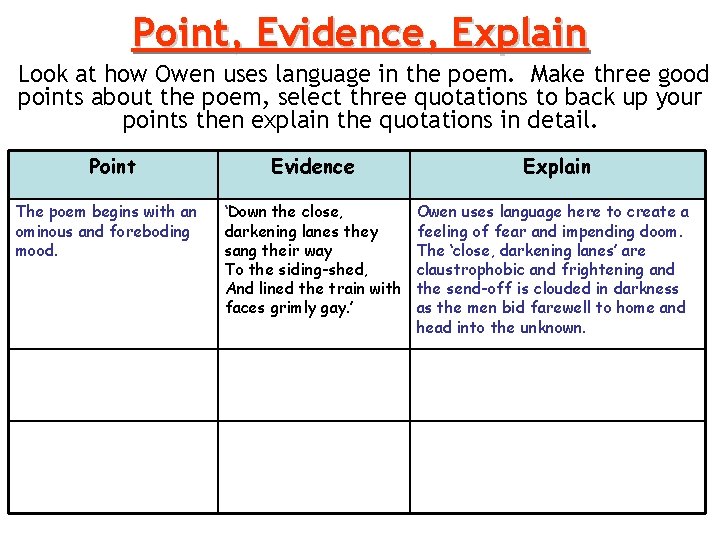 Point, Evidence, Explain

Look at how Owen uses language in the poem. Make three good points about the poem, select three quotations to back up your points then explain the quotations in detail.

| Point | Evidence | Explain |
|---|---|---|
| The poem begins with an ominous and foreboding mood. | 'Down the close, darkening lanes they sang their way To the siding-shed, And lined the train with faces grimly gay.' | Owen uses language here to create a feeling of fear and impending doom. The 'close, darkening lanes' are claustrophobic and frightening and the send-off is clouded in darkness as the men bid farewell to home and head into the unknown. |
| | | |
| | | |